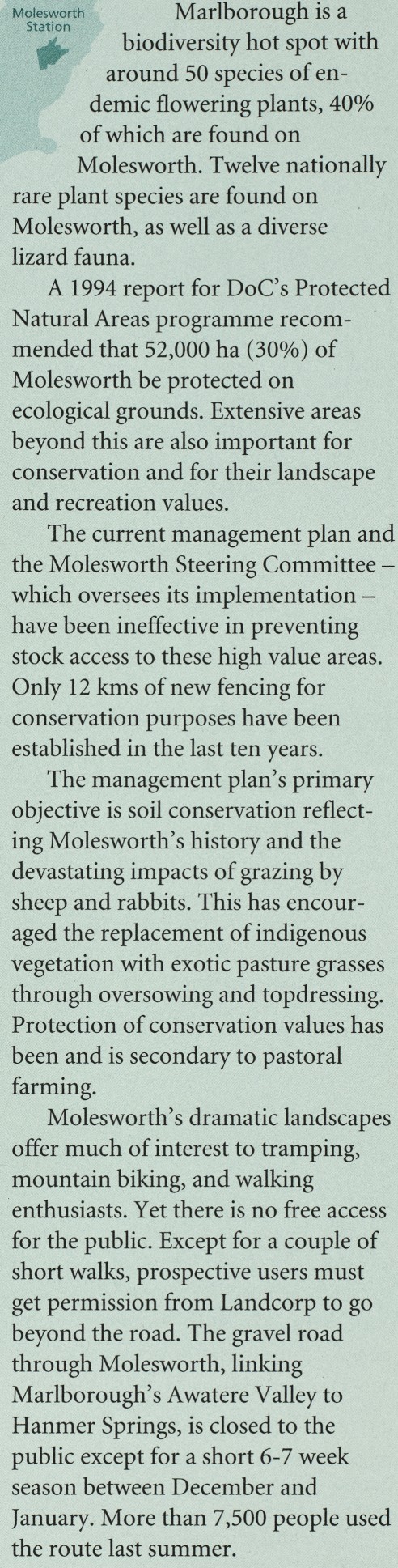 Molesworth Station

Marlborough is a biodiversity hot spot with around 50 species of endemic flowering plants, 40% of which are found on Molesworth. Twelve nationally rare plant species are found on Molesworth, as well as a diverse lizard fauna.

A 1994 report for DoC's Protected Natural Areas programme recommended that 52,000 ha (30%) of Molesworth be protected on ecological grounds. Extensive areas beyond this are also important for conservation and for their landscape and recreation values.

The current management plan and the Molesworth Steering Committee – which oversees its implementation – have been ineffective in preventing stock access to these high value areas. Only 12 kms of new fencing for conservation purposes have been established in the last ten years.

The management plan's primary objective is soil conservation reflecting Molesworth's history and the devastating impacts of grazing by sheep and rabbits. This has encouraged the replacement of indigenous vegetation with exotic pasture grasses through oversowing and topdressing. Protection of conservation values has been and is secondary to pastoral farming.

Molesworth's dramatic landscapes offer much of interest to tramping, mountain biking, and walking enthusiasts. Yet there is no free access for the public. Except for a couple of short walks, prospective users must get permission from Landcorp to go beyond the road. The gravel road through Molesworth, linking Marlborough's Awatere Valley to Hanmer Springs, is closed to the public except for a short 6-7 week season between December and January. More than 7,500 people used the route last summer.